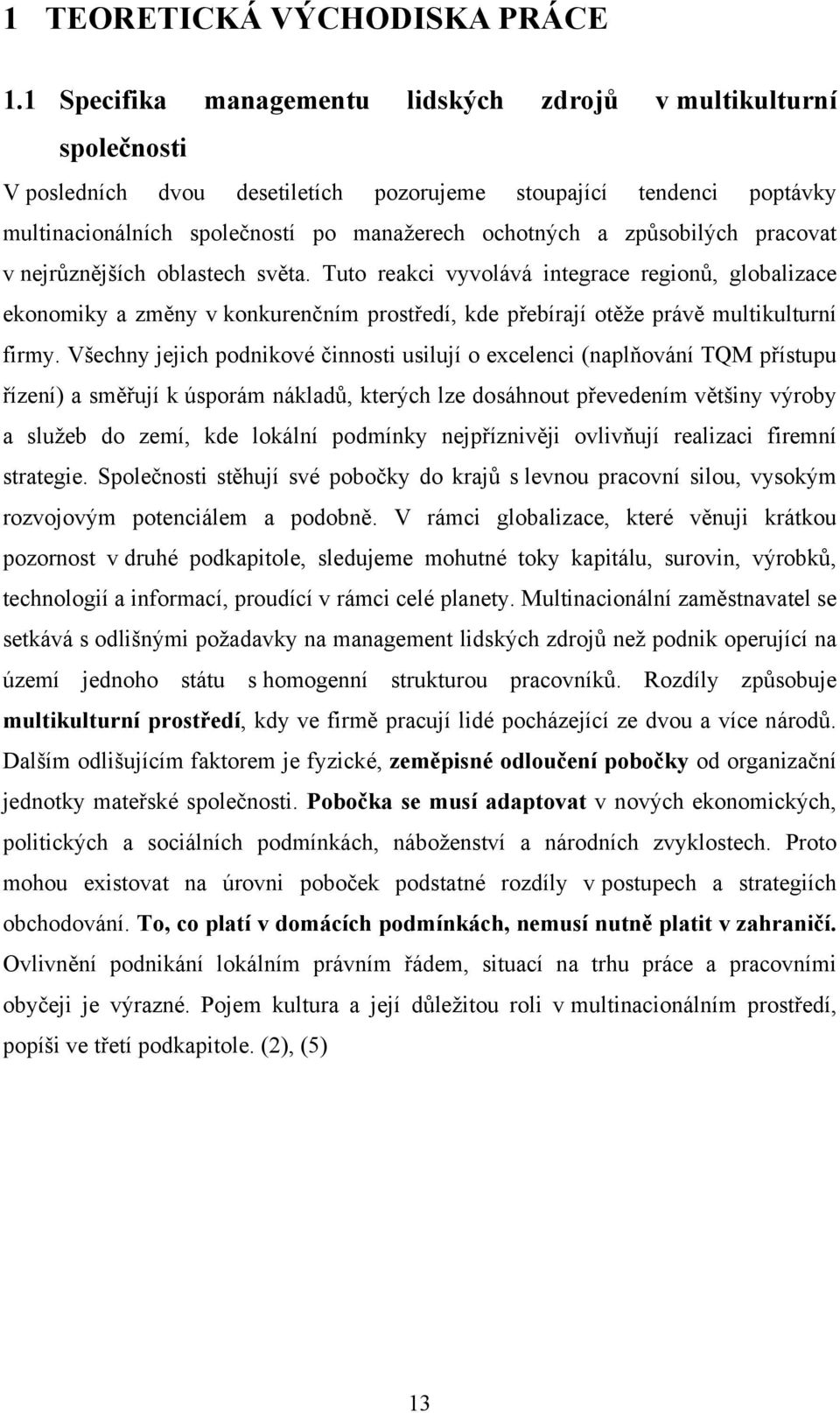 1 TEORETICKÁ VÝCHODISKA PRÁCE

1.1 Specifika managementu lidských zdrojů v multikulturní společnosti

V posledních dvou desetiletích pozorujeme stoupající tendenci poptávky multinacionálních společností po manažerech ochotných a způsobilých pracovat v nejrůznějších oblastech světa. Tuto reakci vyvolává integrace regionů, globalizace ekonomiky a změny v konkurenčním prostředí, kde přebírají otěže právě multikulturní firmy. Všechny jejich podnikové činnosti usilují o excelenci (naplňování TQM přístupu řízení) a směřují k úsporám nákladů, kterých lze dosáhnout převedením většiny výroby a služeb do zemí, kde lokální podmínky nejpříznivěji ovlivňují realizaci firemní strategie. Společnosti stěhují své pobočky do krajů s levnou pracovní silou, vysokým rozvojovým potenciálem a podobně. V rámci globalizace, které věnuji krátkou pozornost v druhé podkapitole, sledujeme mohutné toky kapitálu, surovin, výrobků, technologií a informací, proudící v rámci celé planety. Multinacionální zaměstnavatel se setkává s odlišnými požadavky na management lidských zdrojů než podnik operující na území jednoho státu s homogenní strukturou pracovníků. Rozdíly způsobuje multikulturní prostředí, kdy ve firmě pracují lidé pocházející ze dvou a více národů. Dalším odlišujícím faktorem je fyzické, zeměpisné odloučení pobočky od organizační jednotky mateřské společnosti. Pobočka se musí adaptovat v nových ekonomických, politických a sociálních podmínkách, náboženství a národních zvyklostech. Proto mohou existovat na úrovni poboček podstatné rozdíly v postupech a strategiích obchodování. To, co platí v domácích podmínkách, nemusí nutně platit v zahraničí. Ovlivnění podnikání lokálním právním řádem, situací na trhu práce a pracovními obyčeji je výrazné. Pojem kultura a její důležitou roli v multinacionálním prostředí, popíši ve třetí podkapitole. (2), (5)

13